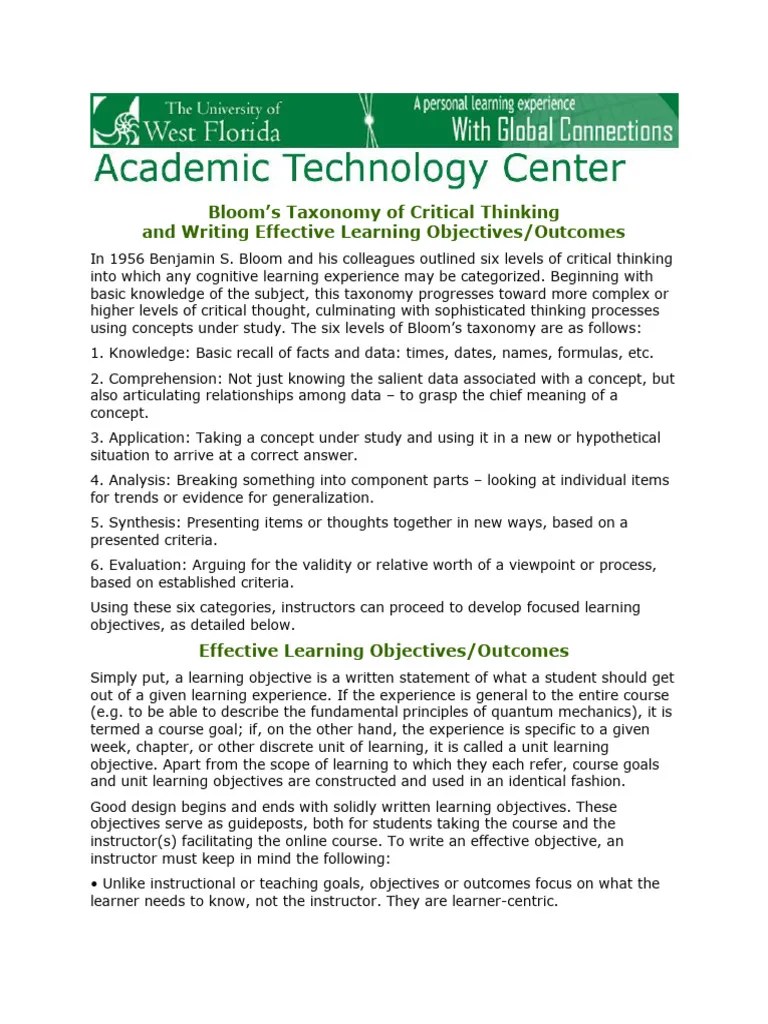 The University of West Florida

A personal learning experience
With Global Connections

Academic Technology Center

Bloom's Taxonomy of Critical Thinking
and Writing Effective Learning Objectives/Outcomes

In 1956 Benjamin S. Bloom and his colleagues outlined six levels of critical thinking into which any cognitive learning experience may be categorized. Beginning with basic knowledge of the subject, this taxonomy progresses toward more complex or higher levels of critical thought, culminating with sophisticated thinking processes using concepts under study. The six levels of Bloom's taxonomy are as follows:

1. Knowledge: Basic recall of facts and data: times, dates, names, formulas, etc.

2. Comprehension: Not just knowing the salient data associated with a concept, but also articulating relationships among data – to grasp the chief meaning of a concept.

3. Application: Taking a concept under study and using it in a new or hypothetical situation to arrive at a correct answer.

4. Analysis: Breaking something into component parts – looking at individual items for trends or evidence for generalization.

5. Synthesis: Presenting items or thoughts together in new ways, based on a presented criteria.

6. Evaluation: Arguing for the validity or relative worth of a viewpoint or process, based on established criteria.

Using these six categories, instructors can proceed to develop focused learning objectives, as detailed below.

Effective Learning Objectives/Outcomes

Simply put, a learning objective is a written statement of what a student should get out of a given learning experience. If the experience is general to the entire course (e.g. to be able to describe the fundamental principles of quantum mechanics), it is termed a course goal; if, on the other hand, the experience is specific to a given week, chapter, or other discrete unit of learning, it is called a unit learning objective. Apart from the scope of learning to which they each refer, course goals and unit learning objectives are constructed and used in an identical fashion.

Good design begins and ends with solidly written learning objectives. These objectives serve as guideposts, both for students taking the course and the instructor(s) facilitating the online course. To write an effective objective, an instructor must keep in mind the following:

• Unlike instructional or teaching goals, objectives or outcomes focus on what the learner needs to know, not the instructor. They are learner-centric.